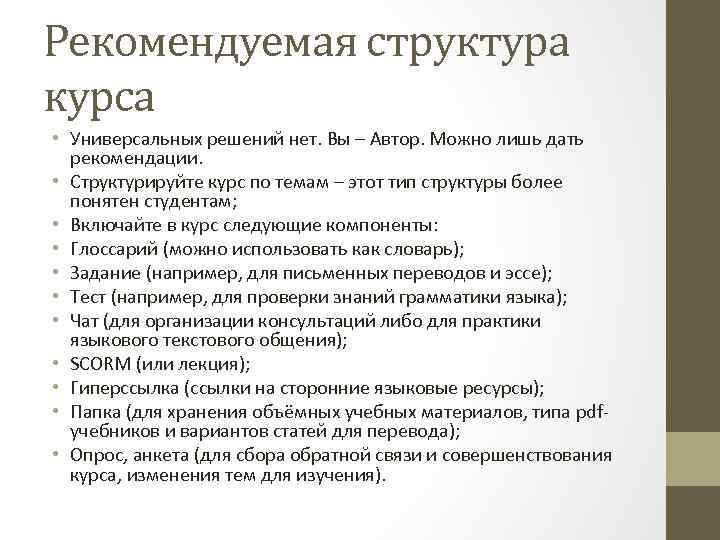 Рекомендуемая структура курса

• Универсальных решений нет. Вы – Автор. Можно лишь дать рекомендации.
• Структурируйте курс по темам – этот тип структуры более понятен студентам;
• Включайте в курс следующие компоненты:
• Глоссарий (можно использовать как словарь);
• Задание (например, для письменных переводов и эссе);
• Тест (например, для проверки знаний грамматики языка);
• Чат (для организации консультаций либо для практики языкового текстового общения);
• SCORM (или лекция);
• Гиперссылка (ссылки на сторонние языковые ресурсы);
• Папка (для хранения объёмных учебных материалов, типа pdf-учебников и вариантов статей для перевода);
• Опрос, анкета (для сбора обратной связи и совершенствования курса, изменения тем для изучения).